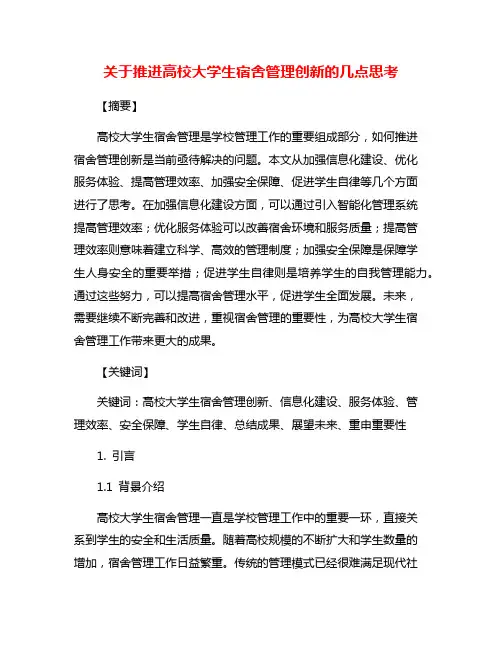 关于推进高校大学生宿舍管理创新的几点思考

【摘要】

高校大学生宿舍管理是学校管理工作的重要组成部分，如何推进宿舍管理创新是当前亟待解决的问题。本文从加强信息化建设、优化服务体验、提高管理效率、加强安全保障、促进学生自律等几个方面进行了思考。在加强信息化建设方面，可以通过引入智能化管理系统提高管理效率；优化服务体验可以改善宿舍环境和服务质量；提高管理效率则意味着建立科学、高效的管理制度；加强安全保障是保障学生人身安全的重要举措；促进学生自律则是培养学生的自我管理能力。通过这些努力，可以提高宿舍管理水平，促进学生全面发展。未来，需要继续不断完善和改进，重视宿舍管理的重要性，为高校大学生宿舍管理工作带来更大的成果。

【关键词】

关键词：高校大学生宿舍管理创新、信息化建设、服务体验、管理效率、安全保障、学生自律、总结成果、展望未来、重申重要性

1. 引言

1.1 背景介绍

高校大学生宿舍管理一直是学校管理工作中的重要一环，直接关系到学生的安全和生活质量。随着高校规模的不断扩大和学生数量的增加，宿舍管理工作日益繁重。传统的管理模式已经很难满足现代社